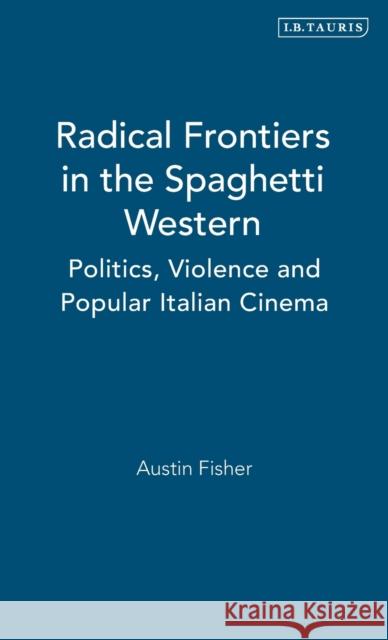 I.B.TAURIS

Radical Frontiers in the Spaghetti Western

Politics, Violence and Popular Italian Cinema

Austin Fisher